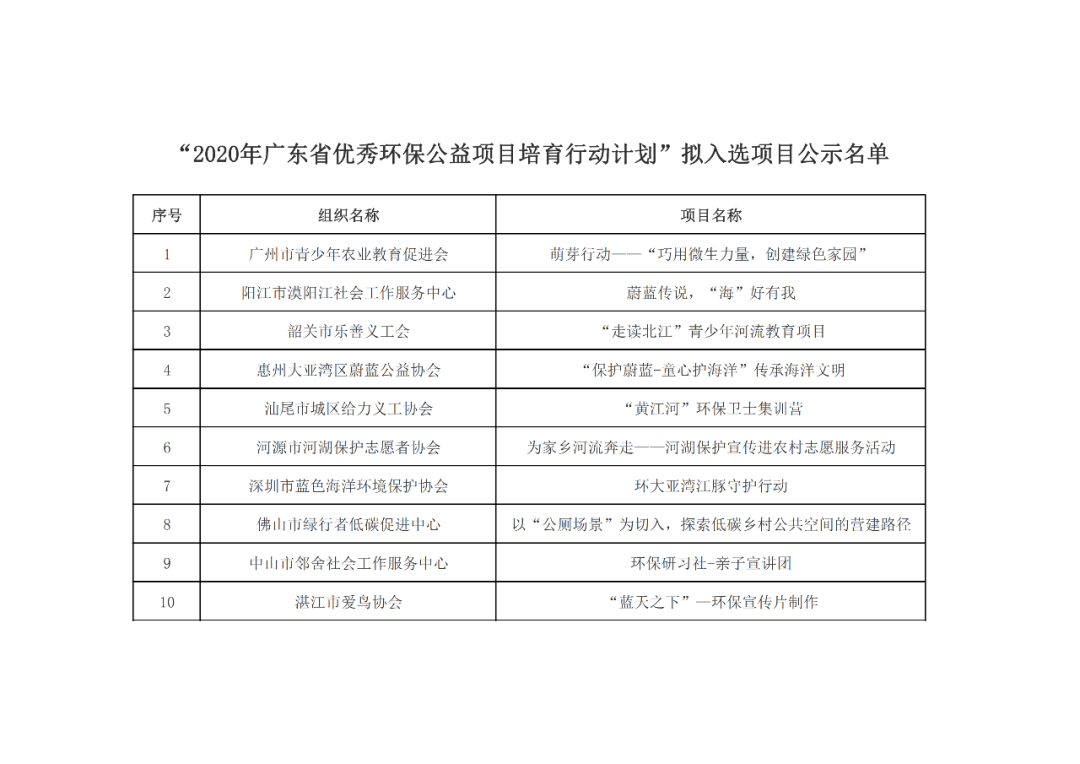 “2020年广东省优秀环保公益项目培育行动计划”拟入选项目公示名单

| 序号 | 组织名称 | 项目名称 |
|---|---|---|
| 1 | 广州市青少年农业教育促进会 | 萌芽行动——“巧用微生力量，创建绿色家园” |
| 2 | 阳江市漠阳江社会工作服务中心 | 蔚蓝传说，“海”好有我 |
| 3 | 韶关市乐善义工会 | “走读北江”青少年河流教育项目 |
| 4 | 惠州大亚湾区蔚蓝公益协会 | “保护蔚蓝-童心护海洋”传承海洋文明 |
| 5 | 汕尾市城区给力义工协会 | “黄江河”环保卫士集训营 |
| 6 | 河源市河湖保护志愿者协会 | 为家乡河流奔走——河湖保护宣传进农村志愿服务活动 |
| 7 | 深圳市蓝色海洋环境保护协会 | 环大亚湾江豚守护行动 |
| 8 | 佛山市绿行者低碳促进中心 | 以“公厕场景”为切入，探索低碳乡村公共空间的营建路径 |
| 9 | 中山市邻舍社会工作服务中心 | 环保研习社-亲子宣讲团 |
| 10 | 湛江市爱鸟协会 | “蓝天之下”—环保宣传片制作 |